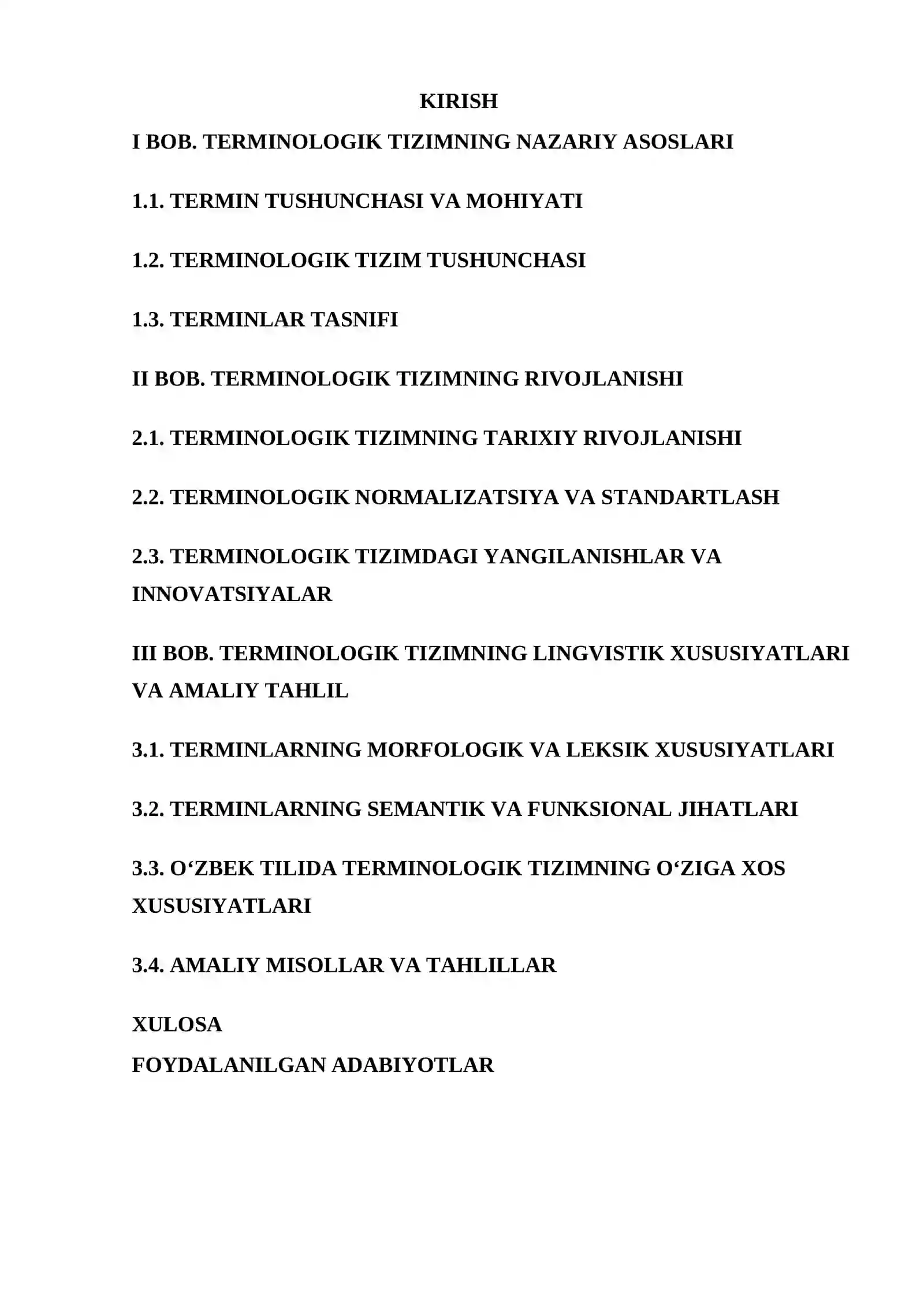 KIRISH

I BOB. TERMINOLOGIK TIZIMNING NAZARIY ASOSLARI

1.1. TERMIN TUSHUNCHASI VA MOHIYATI

1.2. TERMINOLOGIK TIZIM TUSHUNCHASI

1.3. TERMINLAR TASNIFI

II BOB. TERMINOLOGIK TIZIMNING RIVOJLANISHI

2.1. TERMINOLOGIK TIZIMNING TARIXIY RIVOJLANISHI

2.2. TERMINOLOGIK NORMALIZATSIYA VA STANDARTLASH

2.3. TERMINOLOGIK TIZIMDAGI YANGILANISHLAR VA INNOVATSIYALAR

III BOB. TERMINOLOGIK TIZIMNING LINGVISTIK XUSUSIYATLARI VA AMALIY TAHLIL

3.1. TERMINLARNING MORFOLOGIK VA LEKSIK XUSUSIYATLARI

3.2. TERMINLARNING SEMANTIK VA FUNKSIONAL JIHATLARI

3.3. O'ZBEK TILIDA TERMINOLOGIK TIZIMNING O'ZIGA XOS XUSUSIYATLARI

3.4. AMALIY MISOLLAR VA TAHLILLAR

XULOSA

FOYDALANILGAN ADABIYOTLAR